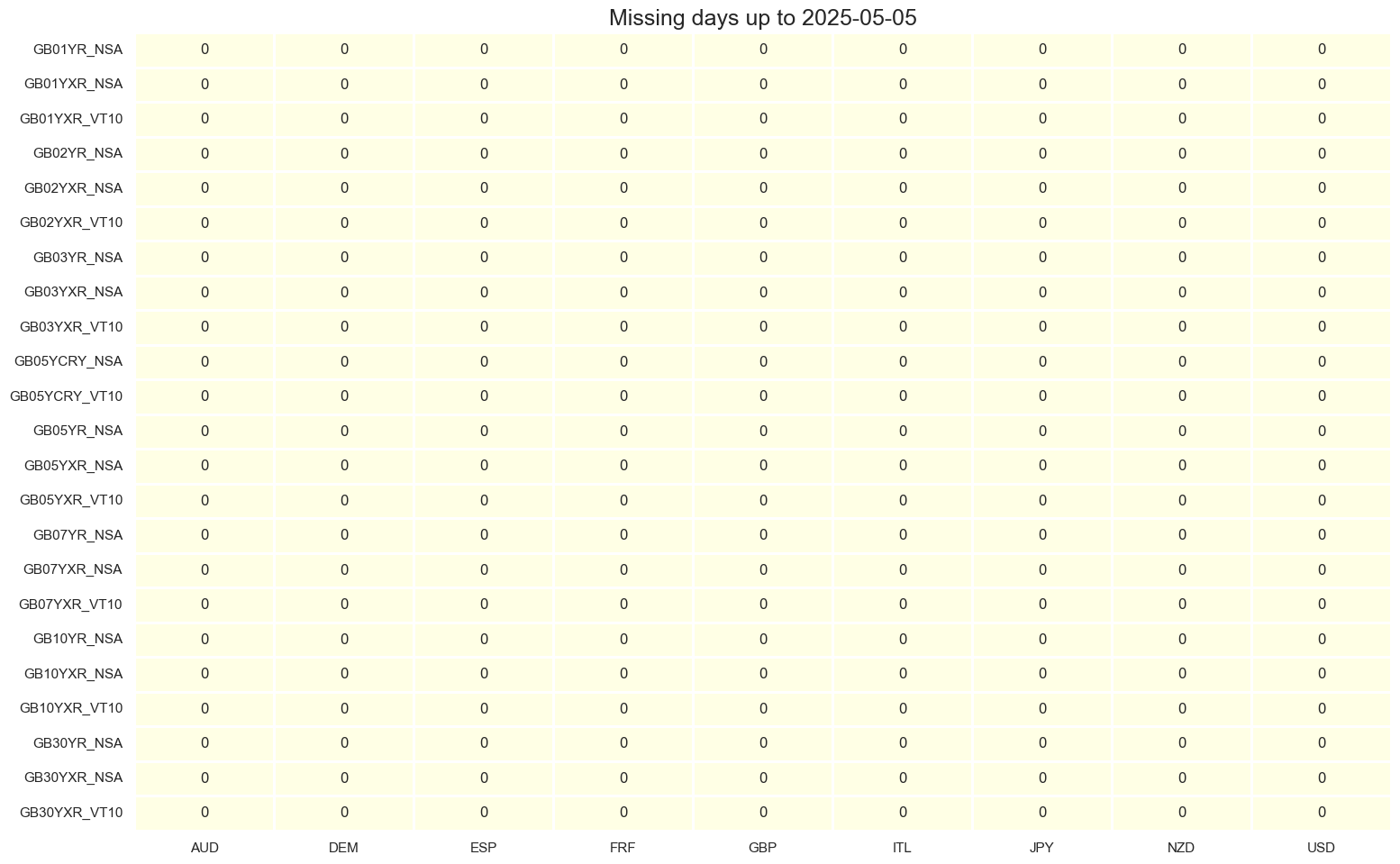 Missing days up to 2025-05-05

| | AUD | DEM | ESP | FRF | GBP | ITL | JPY | NZD | USD |
|---|---|---|---|---|---|---|---|---|---|
| GB01YR_NSA | 0 | 0 | 0 | 0 | 0 | 0 | 0 | 0 | 0 |
| GB01YXR_NSA | 0 | 0 | 0 | 0 | 0 | 0 | 0 | 0 | 0 |
| GB01YXR_VT10 | 0 | 0 | 0 | 0 | 0 | 0 | 0 | 0 | 0 |
| GB02YR_NSA | 0 | 0 | 0 | 0 | 0 | 0 | 0 | 0 | 0 |
| GB02YXR_NSA | 0 | 0 | 0 | 0 | 0 | 0 | 0 | 0 | 0 |
| GB02YXR_VT10 | 0 | 0 | 0 | 0 | 0 | 0 | 0 | 0 | 0 |
| GB03YR_NSA | 0 | 0 | 0 | 0 | 0 | 0 | 0 | 0 | 0 |
| GB03YXR_NSA | 0 | 0 | 0 | 0 | 0 | 0 | 0 | 0 | 0 |
| GB03YXR_VT10 | 0 | 0 | 0 | 0 | 0 | 0 | 0 | 0 | 0 |
| GB05YCRY_NSA | 0 | 0 | 0 | 0 | 0 | 0 | 0 | 0 | 0 |
| GB05YCRY_VT10 | 0 | 0 | 0 | 0 | 0 | 0 | 0 | 0 | 0 |
| GB05YR_NSA | 0 | 0 | 0 | 0 | 0 | 0 | 0 | 0 | 0 |
| GB05YXR_NSA | 0 | 0 | 0 | 0 | 0 | 0 | 0 | 0 | 0 |
| GB05YXR_VT10 | 0 | 0 | 0 | 0 | 0 | 0 | 0 | 0 | 0 |
| GB07YR_NSA | 0 | 0 | 0 | 0 | 0 | 0 | 0 | 0 | 0 |
| GB07YXR_NSA | 0 | 0 | 0 | 0 | 0 | 0 | 0 | 0 | 0 |
| GB07YXR_VT10 | 0 | 0 | 0 | 0 | 0 | 0 | 0 | 0 | 0 |
| GB10YR_NSA | 0 | 0 | 0 | 0 | 0 | 0 | 0 | 0 | 0 |
| GB10YXR_NSA | 0 | 0 | 0 | 0 | 0 | 0 | 0 | 0 | 0 |
| GB10YXR_VT10 | 0 | 0 | 0 | 0 | 0 | 0 | 0 | 0 | 0 |
| GB30YR_NSA | 0 | 0 | 0 | 0 | 0 | 0 | 0 | 0 | 0 |
| GB30YXR_NSA | 0 | 0 | 0 | 0 | 0 | 0 | 0 | 0 | 0 |
| GB30YXR_VT10 | 0 | 0 | 0 | 0 | 0 | 0 | 0 | 0 | 0 |